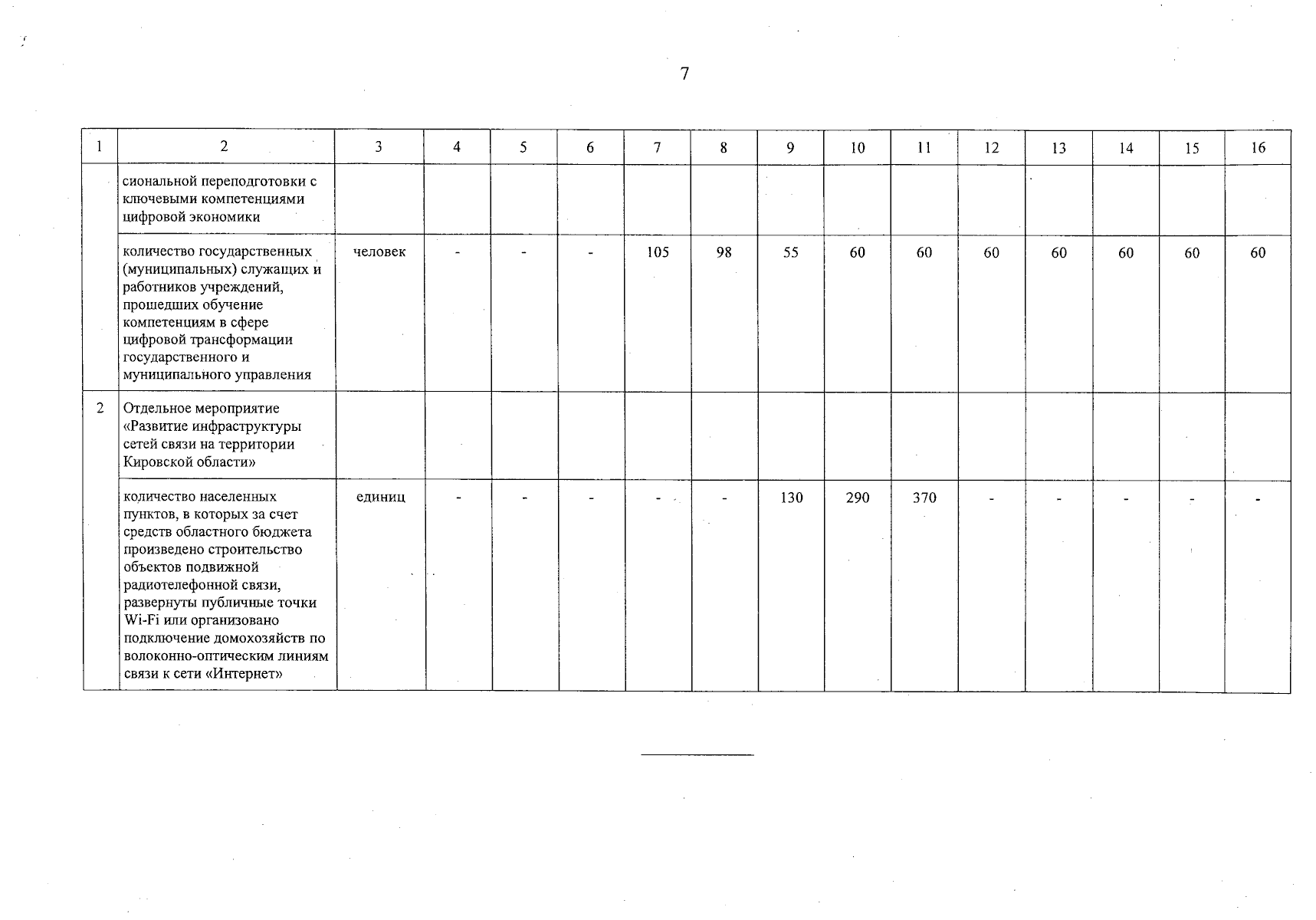 7

| 1 | 2 | 3 | 4 | 5 | 6 | 7 | 8 | 9 | 10 | 11 | 12 | 13 | 14 | 15 | 16 |
|---|---|---|---|---|---|---|---|---|---|---|---|---|---|---|---|
| | сиональной переподготовки с ключевыми компетенциями цифровой экономики | | | | | | | | | | | | | | |
| | количество государственных (муниципальных) служащих и работников учреждений, прошедших обучение компетенциям в сфере цифровой трансформации государственного и муниципального управления | человек | - | - | - | 105 | 98 | 55 | 60 | 60 | 60 | 60 | 60 | 60 | 60 |
| 2 | Отдельное мероприятие «Развитие инфраструктуры сетей связи на территории Кировской области» | | | | | | | | | | | | | | |
| | количество населенных пунктов, в которых за счет средств областного бюджета произведено строительство объектов подвижной радиотелефонной связи, развернуты публичные точки Wi-Fi или организовано подключение домохозяйств по волоконно-оптическим линиям связи к сети «Интернет» | единиц | - | - | - | - | - | 130 | 290 | 370 | - | - | - | - | - |